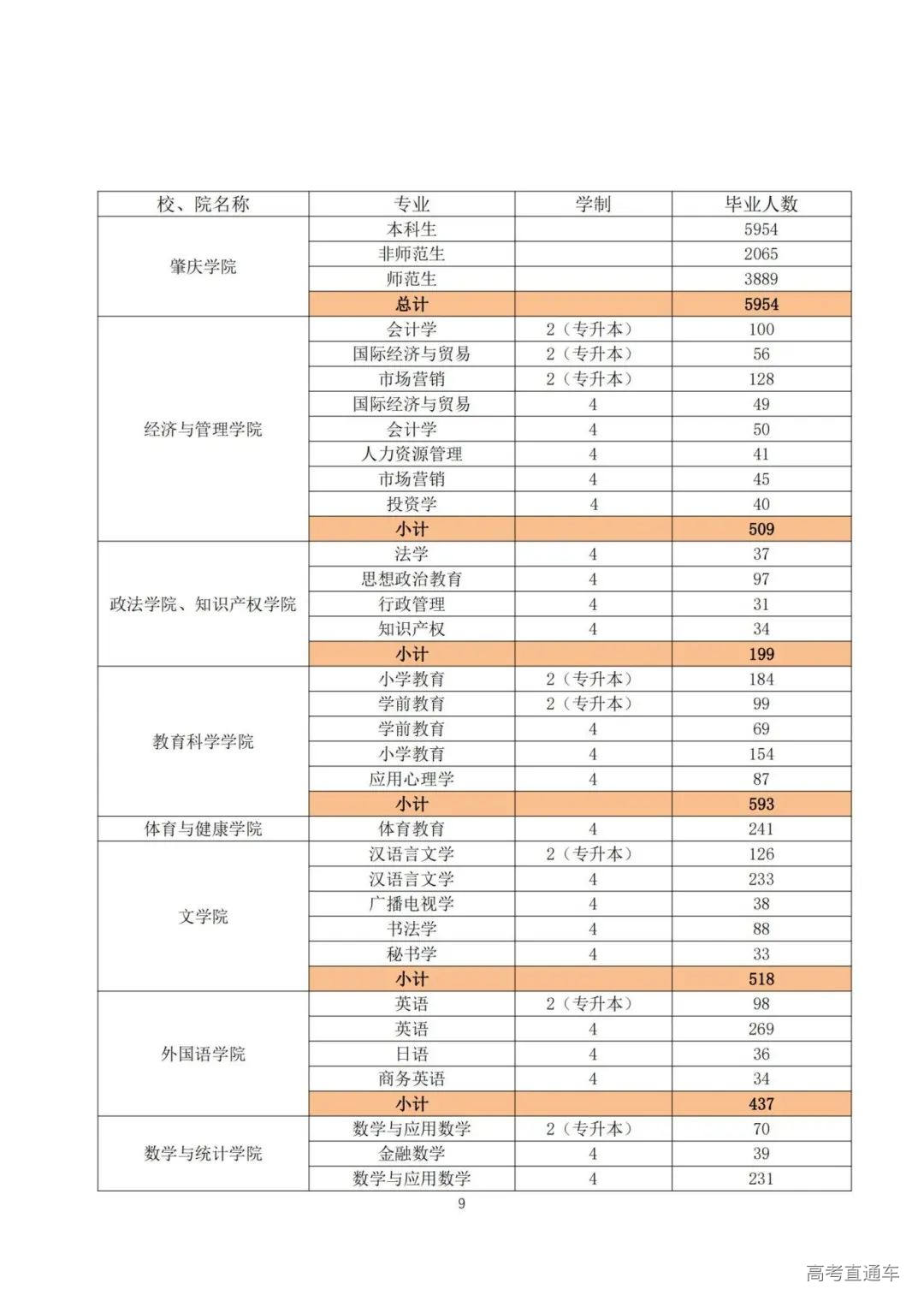 | 校、院名称 | 专业 | 学制 | 毕业人数 |
|---|---|---|---|
| 肇庆学院 | 本科生 | | 5954 |
| | 非师范生 | | 2065 |
| | 师范生 | | 3889 |
| | 总计 | | 5954 |
| 经济与管理学院 | 会计学 | 2（专升本） | 100 |
| | 国际经济与贸易 | 2（专升本） | 56 |
| | 市场营销 | 2（专升本） | 128 |
| | 国际经济与贸易 | 4 | 49 |
| | 会计学 | 4 | 50 |
| | 人力资源管理 | 4 | 41 |
| | 市场营销 | 4 | 45 |
| | 投资学 | 4 | 40 |
| | 小计 | | 509 |
| 政法学院、知识产权学院 | 法学 | 4 | 37 |
| | 思想政治教育 | 4 | 97 |
| | 行政管理 | 4 | 31 |
| | 知识产权 | 4 | 34 |
| | 小计 | | 199 |
| 教育科学学院 | 小学教育 | 2（专升本） | 184 |
| | 学前教育 | 2（专升本） | 99 |
| | 学前教育 | 4 | 69 |
| | 小学教育 | 4 | 154 |
| | 应用心理学 | 4 | 87 |
| | 小计 | | 593 |
| 体育与健康学院 | 体育教育 | 4 | 241 |
| 文学院 | 汉语言文学 | 2（专升本） | 126 |
| | 汉语言文学 | 4 | 233 |
| | 广播电视学 | 4 | 38 |
| | 书法学 | 4 | 88 |
| | 秘书学 | 4 | 33 |
| | 小计 | | 518 |
| 外国语学院 | 英语 | 2（专升本） | 98 |
| | 英语 | 4 | 269 |
| | 日语 | 4 | 36 |
| | 商务英语 | 4 | 34 |
| | 小计 | | 437 |
| 数学与统计学院 | 数学与应用数学 | 2（专升本） | 70 |
| | 金融数学 | 4 | 39 |
| | 数学与应用数学 | 4 | 231 |

9

高考直通车